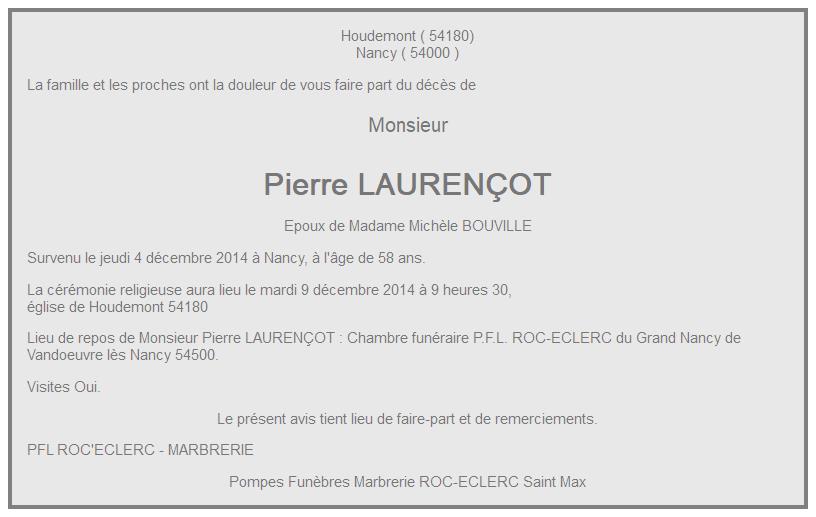 Houdemont ( 54180)
Nancy ( 54000 )

La famille et les proches ont la douleur de vous faire part du décès de

Monsieur

Pierre LAURENÇOT

Epoux de Madame Michèle BOUVILLE

Survenu le jeudi 4 décembre 2014 à Nancy, à l'âge de 58 ans.

La cérémonie religieuse aura lieu le mardi 9 décembre 2014 à 9 heures 30, église de Houdemont 54180

Lieu de repos de Monsieur Pierre LAURENÇOT : Chambre funéraire P.F.L. ROC-ECLERC du Grand Nancy de Vandoeuvre lès Nancy 54500.

Visites Oui.

Le présent avis tient lieu de faire-part et de remerciements.

PFL ROC'ECLERC - MARBRERIE

Pompes Funèbres Marbrerie ROC-ECLERC Saint Max